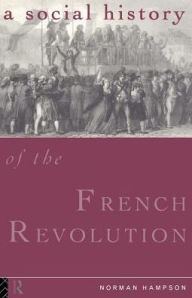 a social history

of the

FRENCH REVOLUTION

R

NORMAN HAMPSON